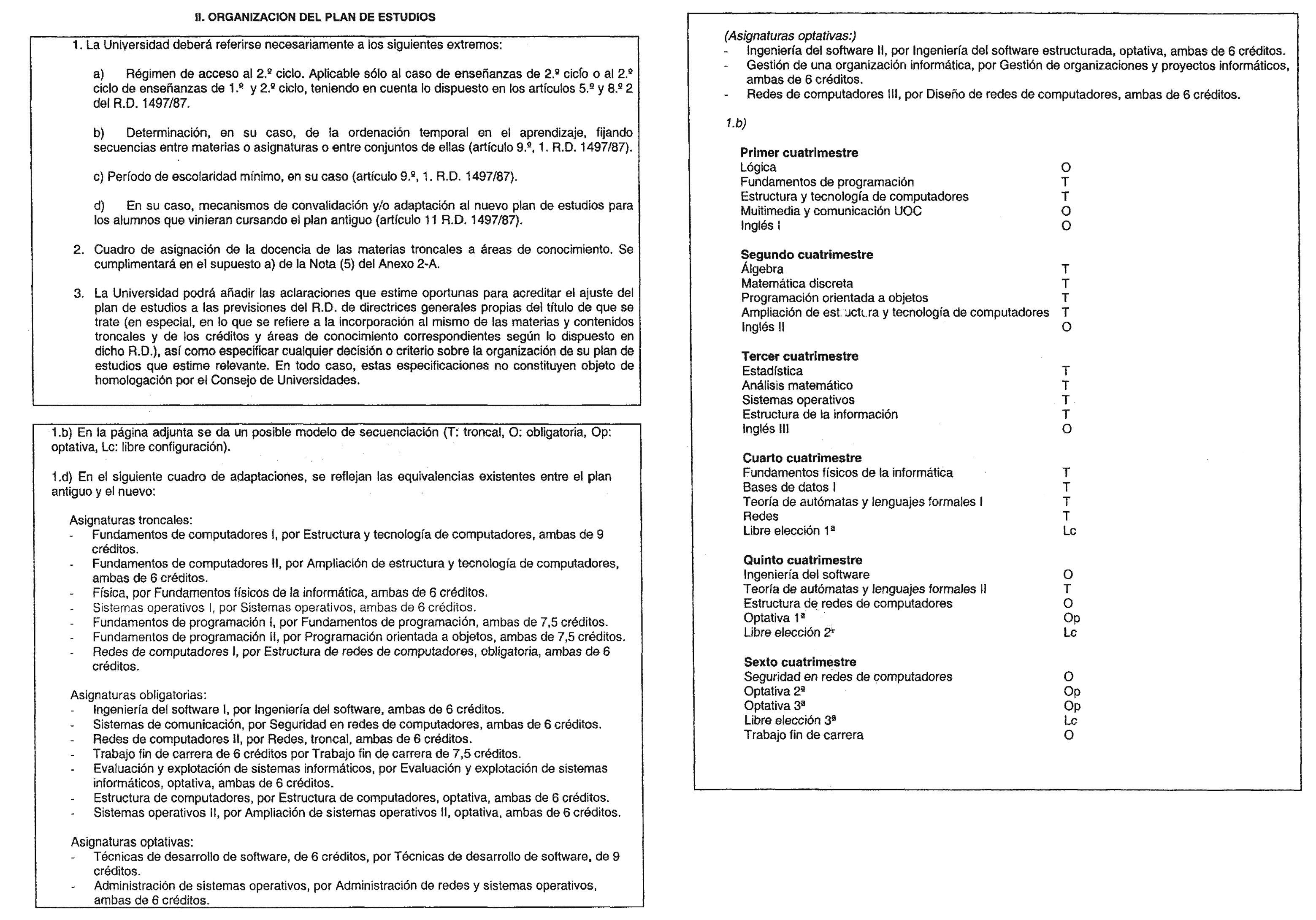 II. ORGANIZACION DEL PLAN DE ESTUDIOS

1. La Universidad deberá referirse necesariamente a los siguientes extremos:

a) Régimen de acceso al 2.º ciclo. Aplicable sólo al caso de enseñanzas de 2.º ciclo o al 2.º ciclo de enseñanzas de 1.º y 2.º ciclo, teniendo en cuenta lo dispuesto en los artículos 5.º y 8.º 2 del R.D. 1497/87.

b) Determinación, en su caso, de la ordenación temporal en el aprendizaje, fijando secuencias entre materias o asignaturas o entre conjuntos de ellas (artículo 9.º, 1. R.D. 1497/87).

c) Período de escolaridad mínimo, en su caso (artículo 9.º, 1. R.D. 1497/87).

d) En su caso, mecanismos de convalidación y/o adaptación al nuevo plan de estudios para los alumnos que vinieran cursando el plan antiguo (artículo 11 R.D. 1497/87).

2. Cuadro de asignación de la docencia de las materias troncales a áreas de conocimiento. Se cumplimentará en el supuesto a) de la Nota (5) del Anexo 2-A.

3. La Universidad podrá añadir las aclaraciones que estime oportunas para acreditar el ajuste del plan de estudios a las previsiones del R.D. de directrices generales propias del título de que se trate (en especial, en lo que se refiere a la incorporación al mismo de las materias y contenidos troncales y de los créditos y áreas de conocimiento correspondientes según lo dispuesto en dicho R.D.), así como especificar cualquier decisión o criterio sobre la organización de su plan de estudios que estime relevante. En todo caso, estas especificaciones no constituyen objeto de homologación por el Consejo de Universidades.

1.b) En la página adjunta se da un posible modelo de secuenciación (T: troncal, O: obligatoria, Op: optativa, Lc: libre configuración).

1.d) En el siguiente cuadro de adaptaciones, se reflejan las equivalencias existentes entre el plan antiguo y el nuevo:

Asignaturas troncales:
- Fundamentos de computadores I, por Estructura y tecnología de computadores, ambas de 9 créditos.
- Fundamentos de computadores II, por Ampliación de estructura y tecnología de computadores, ambas de 6 créditos.
- Física, por Fundamentos físicos de la informática, ambas de 6 créditos.
- Sistemas operativos I, por Sistemas operativos, ambas de 6 créditos.
- Fundamentos de programación I, por Fundamentos de programación, ambas de 7,5 créditos.
- Fundamentos de programación II, por Programación orientada a objetos, ambas de 7,5 créditos.
- Redes de computadores I, por Estructura de redes de computadores, obligatoria, ambas de 6 créditos.

Asignaturas obligatorias:
- Ingeniería del software I, por Ingeniería del software, ambas de 6 créditos.
- Sistemas de comunicación, por Seguridad en redes de computadores, ambas de 6 créditos.
- Redes de computadores II, por Redes, troncal, ambas de 6 créditos.
- Trabajo fin de carrera de 6 créditos por Trabajo fin de carrera de 7,5 créditos.
- Evaluación y explotación de sistemas informáticos, por Evaluación y explotación de sistemas informáticos, optativa, ambas de 6 créditos.
- Estructura de computadores, por Estructura de computadores, optativa, ambas de 6 créditos.
- Sistemas operativos II, por Ampliación de sistemas operativos II, optativa, ambas de 6 créditos.

Asignaturas optativas:
- Técnicas de desarrollo de software, de 6 créditos, por Técnicas de desarrollo de software, de 9 créditos.
- Administración de sistemas operativos, por Administración de redes y sistemas operativos, ambas de 6 créditos.

(Asignaturas optativas:)
- Ingeniería del software II, por Ingeniería del software estructurada, optativa, ambas de 6 créditos.
- Gestión de una organización informática, por Gestión de organizaciones y proyectos informáticos, ambas de 6 créditos.
- Redes de computadores III, por Diseño de redes de computadores, ambas de 6 créditos.

1.b)

Primer cuatrimestre
Lógica O
Fundamentos de programación T
Estructura y tecnología de computadores T
Multimedia y comunicación UOC O
Inglés I O

Segundo cuatrimestre
Álgebra T
Matemática discreta T
Programación orientada a objetos T
Ampliación de estructura y tecnología de computadores T
Inglés II O

Tercer cuatrimestre
Estadística T
Análisis matemático T
Sistemas operativos T
Estructura de la información T
Inglés III O

Cuarto cuatrimestre
Fundamentos físicos de la informática T
Bases de datos I T
Teoría de autómatas y lenguajes formales I T
Redes T
Libre elección 1ª Lc

Quinto cuatrimestre
Ingeniería del software O
Teoría de autómatas y lenguajes formales II T
Estructura de redes de computadores O
Optativa 1ª Op
Libre elección 2ª Lc

Sexto cuatrimestre
Seguridad en redes de computadores O
Optativa 2ª Op
Optativa 3ª Op
Libre elección 3ª Lc
Trabajo fin de carrera O